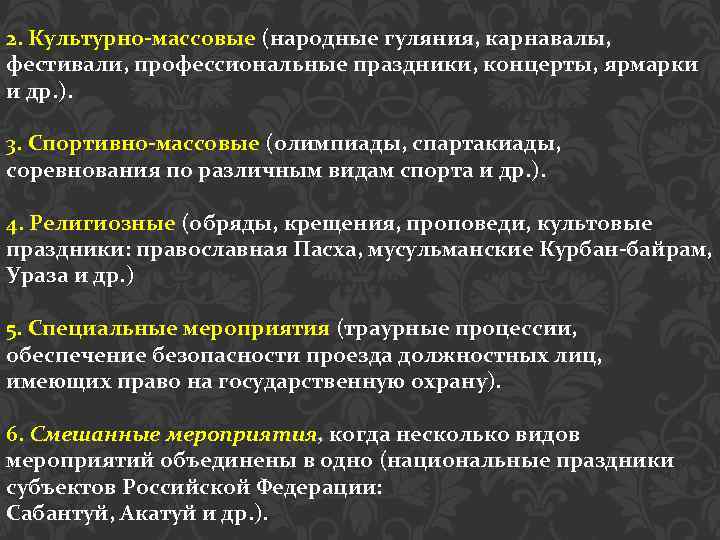 2. Культурно-массовые (народные гуляния, карнавалы, фестивали, профессиональные праздники, концерты, ярмарки и др.).

3. Спортивно-массовые (олимпиады, спартакиады, соревнования по различным видам спорта и др.).

4. Религиозные (обряды, крещения, проповеди, культовые праздники: православная Пасха, мусульманские Курбан-байрам, Ураза и др.)

5. Специальные мероприятия (траурные процессии, обеспечение безопасности проезда должностных лиц, имеющих право на государственную охрану).

6. Смешанные мероприятия, когда несколько видов мероприятий объединены в одно (национальные праздники субъектов Российской Федерации:
Сабантуй, Акатуй и др.).